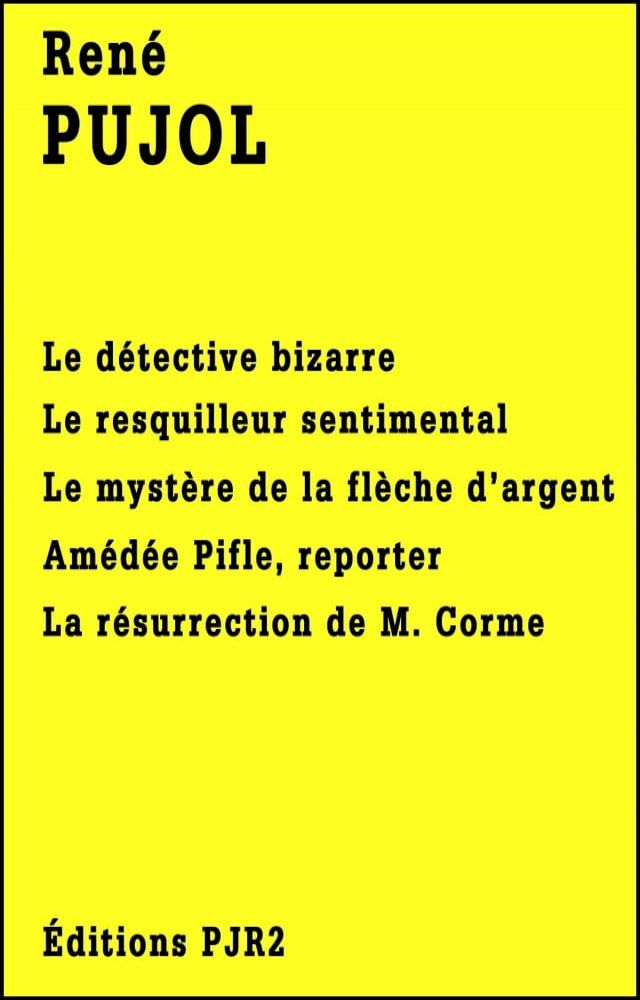 René
PUJOL

Le détective bizarre
Le resquilleur sentimental
Le mystère de la flèche d'argent
Amédée Pifle, reporter
La résurrection de M. Corme

Éditions PJR2